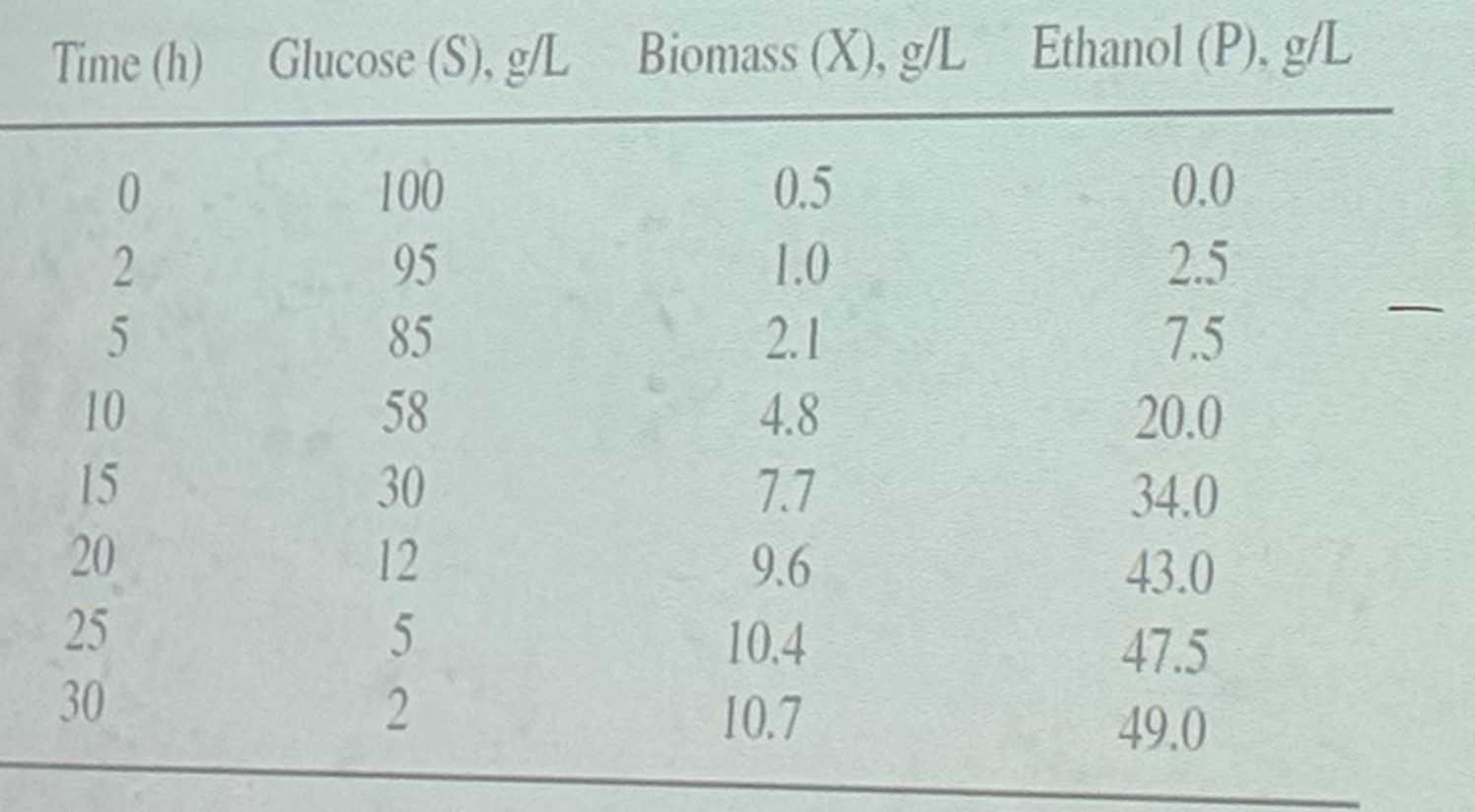 | Time (h) | Glucose (S), g/L | Biomass (X), g/L | Ethanol (P), g/L |
|---|---|---|---|
| 0 | 100 | 0.5 | 0.0 |
| 2 | 95 | 1.0 | 2.5 |
| 5 | 85 | 2.1 | 7.5 |
| 10 | 58 | 4.8 | 20.0 |
| 15 | 30 | 7.7 | 34.0 |
| 20 | 12 | 9.6 | 43.0 |
| 25 | 5 | 10.4 | 47.5 |
| 30 | 2 | 10.7 | 49.0 |